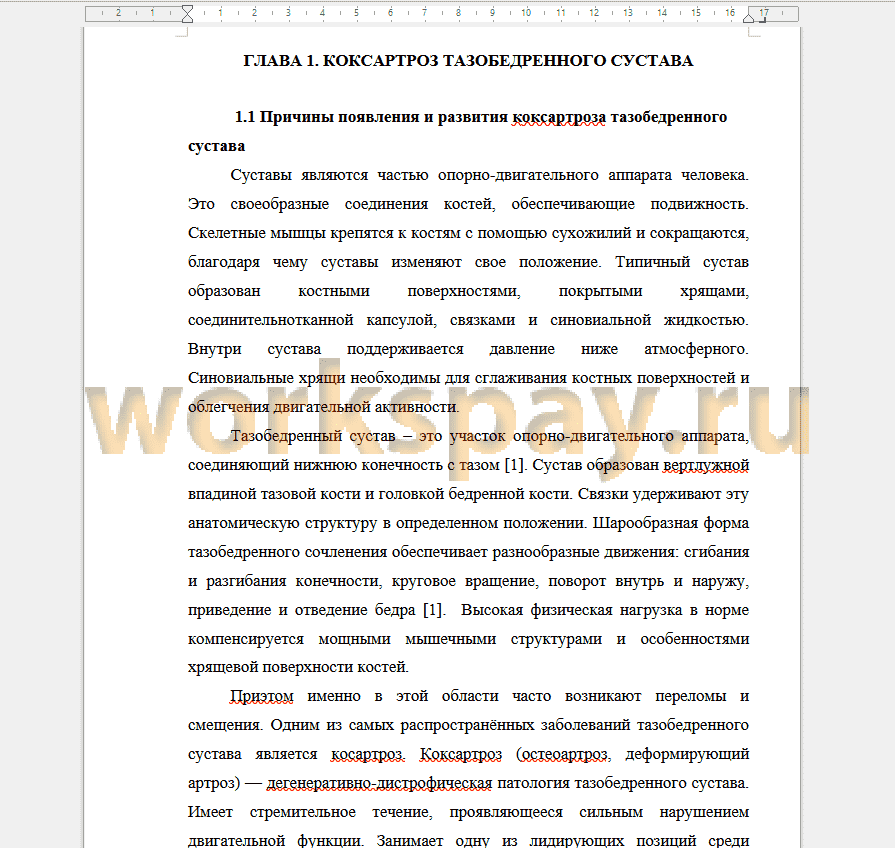 2 1 1 2 3 4 5 6 7 8 9 10 11 12 13 14 15 16 17

ГЛАВА 1. КОКСАРТРОЗ ТАЗОБЕДРЕННОГО СУСТАВА

1.1 Причины появления и развития коксартроза тазобедренного сустава

Суставы являются частью опорно-двигательного аппарата человека. Это своеобразные соединения костей, обеспечивающие подвижность. Скелетные мышцы крепятся к костям с помощью сухожилий и сокращаются, благодаря чему суставы изменяют свое положение. Типичный сустав образован костными поверхностями, покрытыми хрящами, соединительнотканной капсулой, связками и синовиальной жидкостью. Внутри сустава поддерживается давление ниже атмосферного. Синовиальные хрящи необходимы для сглаживания костных поверхностей и облегчения двигательной активности.

workspay.ru

Тазобедренный сустав – это участок опорно-двигательного аппарата, соединяющий нижнюю конечность с тазом [1]. Сустав образован вертлужной впадиной тазовой кости и головкой бедренной кости. Связки удерживают эту анатомическую структуру в определенном положении. Шарообразная форма тазобедренного сочленения обеспечивает разнообразные движения: сгибания и разгибания конечности, круговое вращение, поворот внутрь и наружу, приведение и отведение бедра [1]. Высокая физическая нагрузка в норме компенсируется мощными мышечными структурами и особенностями хрящевой поверхности костей.

Приэтом именно в этой области часто возникают переломы и смещения. Одним из самых распространённых заболеваний тазобедренного сустава является косартроз. Коксартроз (остеоартроз, деформирующий артроз) — дегенеративно-дистрофическая патология тазобедренного сустава. Имеет стремительное течение, проявляющееся сильным нарушением двигательной функции. Занимает одну из лидирующих позиций среди